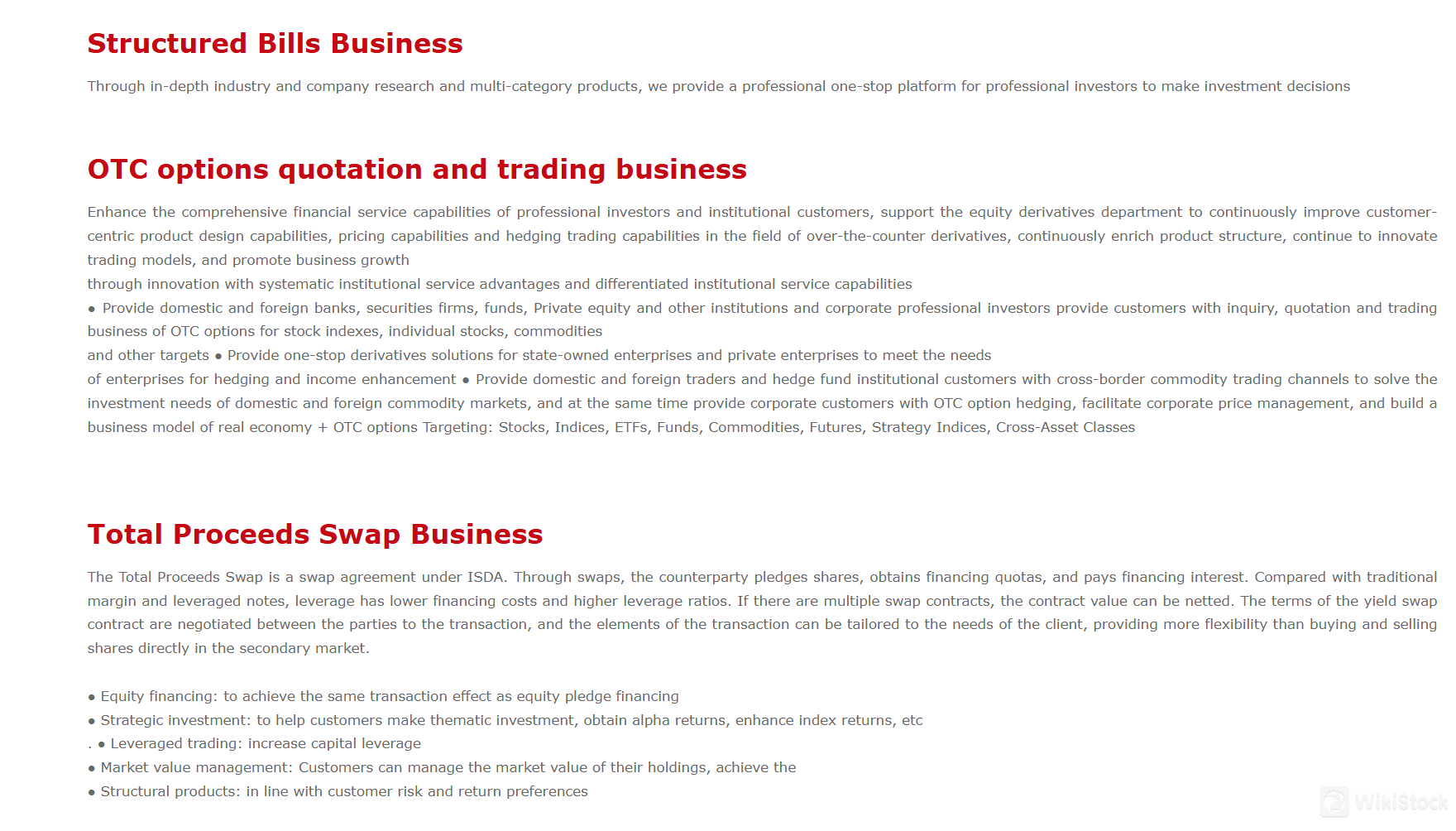 Structured Bills Business

Through in-depth industry and company research and multi-category products, we provide a professional one-stop platform for professional investors to make investment decisions

OTC options quotation and trading business

Enhance the comprehensive financial service capabilities of professional investors and institutional customers, support the equity derivatives department to continuously improve customer-centric product design capabilities, pricing capabilities and hedging trading capabilities in the field of over-the-counter derivatives, continuously enrich product structure, continue to innovate trading models, and promote business growth
through innovation with systematic institutional service advantages and differentiated institutional service capabilities
● Provide domestic and foreign banks, securities firms, funds, Private equity and other institutions and corporate professional investors provide customers with inquiry, quotation and trading business of OTC options for stock indexes, individual stocks, commodities
and other targets ● Provide one-stop derivatives solutions for state-owned enterprises and private enterprises to meet the needs
of enterprises for hedging and income enhancement ● Provide domestic and foreign traders and hedge fund institutional customers with cross-border commodity trading channels to solve the investment needs of domestic and foreign commodity markets, and at the same time provide corporate customers with OTC option hedging, facilitate corporate price management, and build a business model of real economy + OTC options Targeting: Stocks, Indices, ETFs, Funds, Commodities, Futures, Strategy Indices, Cross-Asset Classes

Total Proceeds Swap Business

The Total Proceeds Swap is a swap agreement under ISDA. Through swaps, the counterparty pledges shares, obtains financing quotas, and pays financing interest. Compared with traditional margin and leveraged notes, leverage has lower financing costs and higher leverage ratios. If there are multiple swap contracts, the contract value can be netted. The terms of the yield swap contract are negotiated between the parties to the transaction, and the elements of the transaction can be tailored to the needs of the client, providing more flexibility than buying and selling shares directly in the secondary market.

● Equity financing: to achieve the same transaction effect as equity pledge financing
● Strategic investment: to help customers make thematic investment, obtain alpha returns, enhance index returns, etc
. ● Leveraged trading: increase capital leverage
● Market value management: Customers can manage the market value of their holdings, achieve the
● Structural products: in line with customer risk and return preferences

WikiStock